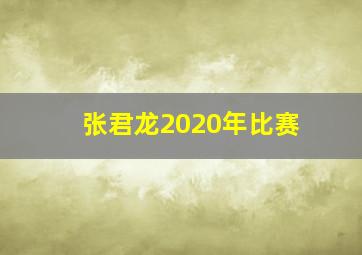 张君龙2020年比赛